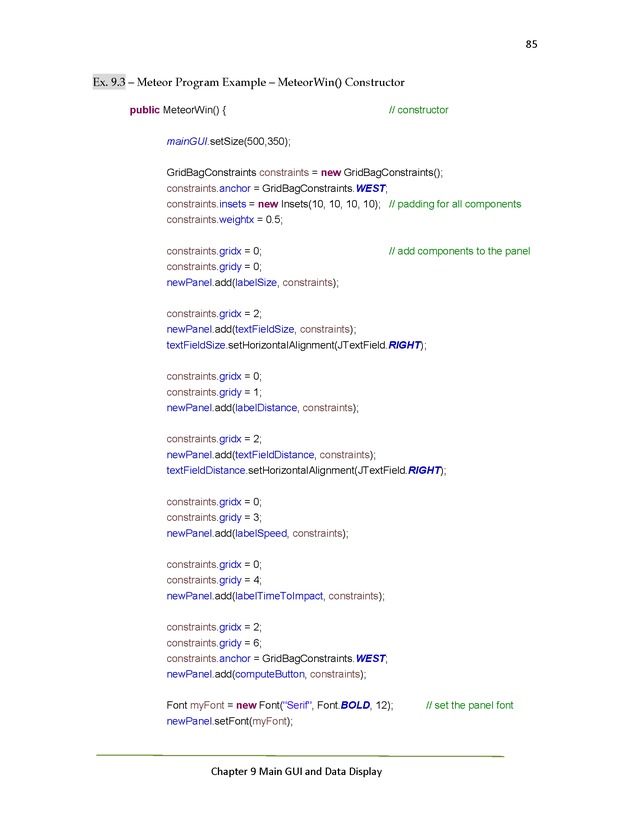 85

Ex. 9.3 – Meteor Program Example – MeteorWin() Constructor

public MeteorWin() { // constructor

mainGUI.setSize(500,350);

GridBagConstraints constraints = new GridBagConstraints();
constraints.anchor = GridBagConstraints.WEST;
constraints.insets = new Insets(10, 10, 10, 10); // padding for all components
constraints.weightx = 0.5;

constraints.gridx = 0; // add components to the panel
constraints.gridy = 0;
newPanel.add(labelSize, constraints);

constraints.gridx = 2;
newPanel.add(textFieldSize, constraints);
textFieldSize.setHorizontalAlignment(JTextField.RIGHT);

constraints.gridx = 0;
constraints.gridy = 1;
newPanel.add(labelDistance, constraints);

constraints.gridx = 2;
newPanel.add(textFieldDistance, constraints);
textFieldDistance.setHorizontalAlignment(JTextField.RIGHT);

constraints.gridx = 0;
constraints.gridy = 3;
newPanel.add(labelSpeed, constraints);

constraints.gridx = 0;
constraints.gridy = 4;
newPanel.add(labelTimeToImpact, constraints);

constraints.gridx = 2;
constraints.gridy = 6;
constraints.anchor = GridBagConstraints.WEST;
newPanel.add(computeButton, constraints);

Font myFont = new Font("Serif", Font.BOLD, 12); // set the panel font
newPanel.setFont(myFont);

Chapter 9 Main GUI and Data Display